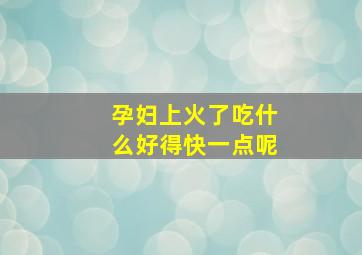 孕妇上火了吃什么好得快一点呢